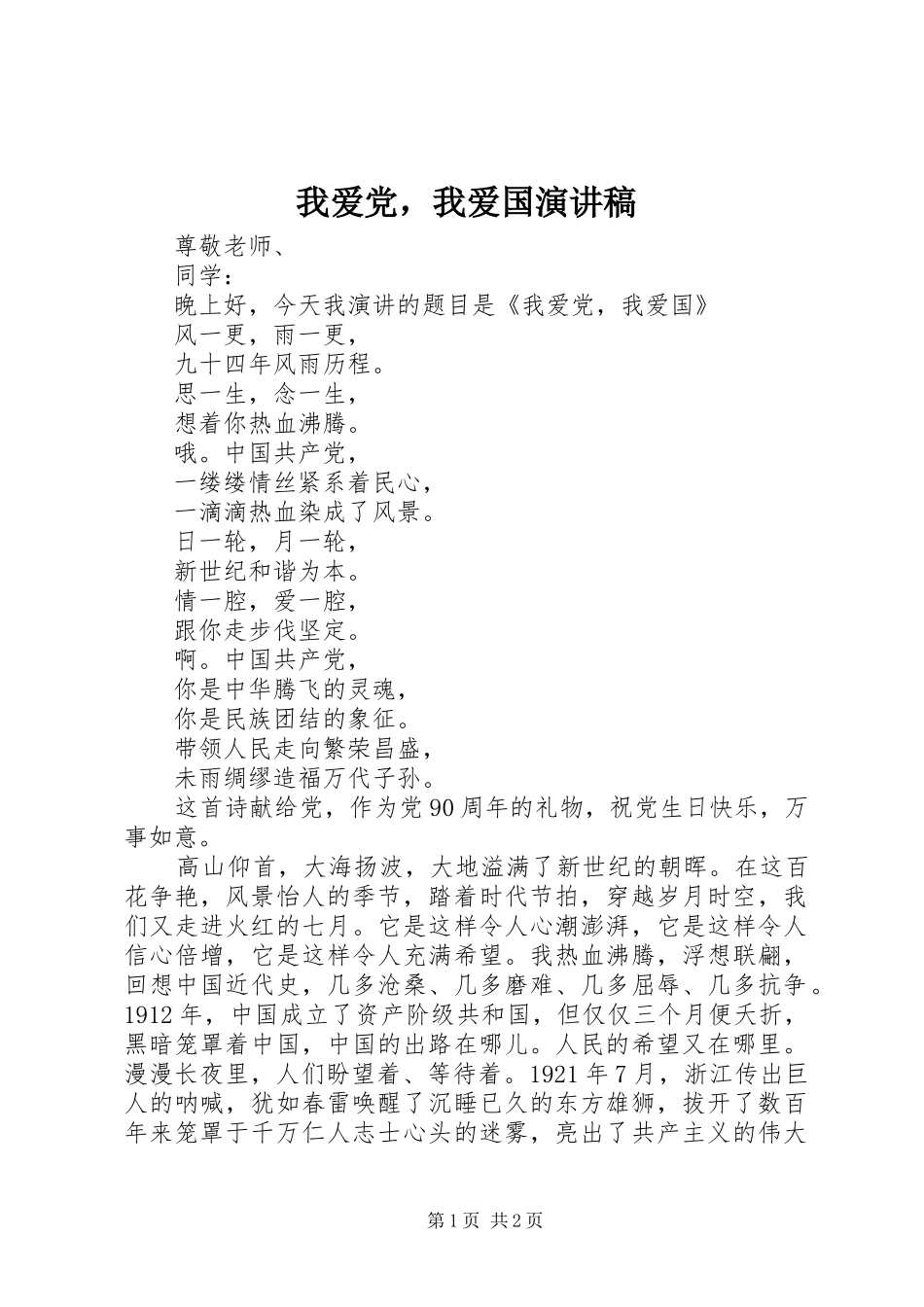 我爱党，我爱国演讲稿

尊敬老师、

同学：

晚上好，今天我演讲的题目是《我爱党，我爱国》

风一更，雨一更，

九十四年风雨历程。

思一生，念一生，

想着你热血沸腾。

哦。中国共产党，

一缕缕情丝紧系着民心，

一滴滴热血染成了风景。

日一轮，月一轮，

新世纪和谐为本。

情一腔，爱一腔，

跟你走步伐坚定。

啊。中国共产党，

你是中华腾飞的灵魂，

你是民族团结的象征。

带领人民走向繁荣昌盛，

未雨绸缪造福万代子孙。

这首诗献给党，作为党90周年的礼物，祝党生日快乐，万事如意。

高山仰首，大海扬波，大地溢满了新世纪的朝晖。在这百花争艳，风景怡人的季节，踏着时代节拍，穿越岁月时空，我们又走进火红的七月。它是这样令人心潮澎湃，它是这样令人信心倍增，它是这样令人充满希望。我热血沸腾，浮想联翩，回想中国近代史，几多沧桑、几多磨难、几多屈辱、几多抗争。1912年，中国成立了资产阶级共和国，但仅仅三个月便夭折，黑暗笼罩着中国，中国的出路在哪儿。人民的希望又在哪里。漫漫长夜里，人们盼望着、等待着。1921年7月，浙江传出巨人的呐喊，犹如春雷唤醒了沉睡已久的东方雄狮，拔开了数百年来笼罩于千万仁人志士心头的迷雾，亮出了共产主义的伟大

第1页 共2页